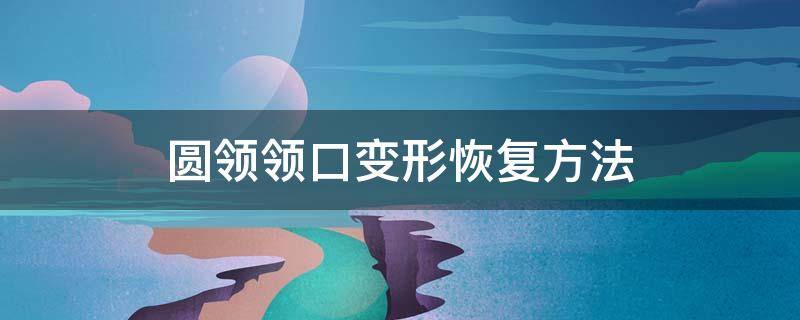 圆领领口变形恢复方法